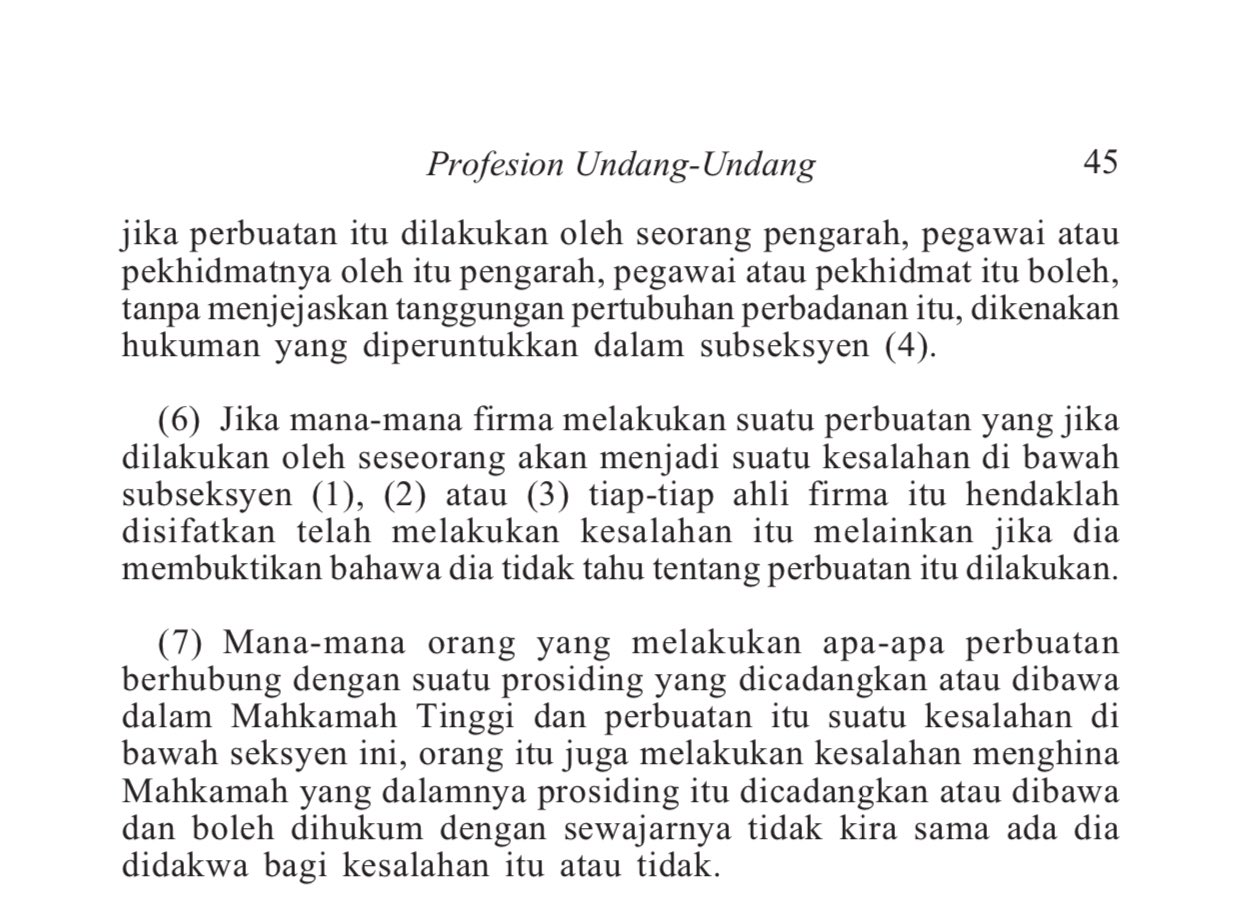 Profesion Undang-Undang 45

jika perbuatan itu dilakukan oleh seorang pengarah, pegawai atau pekhidmatnya oleh itu pengarah, pegawai atau pekhidmat itu boleh, tanpa menjejaskan tanggungan pertubuhan perbadanan itu, dikenakan hukuman yang diperuntukkan dalam subseksyen (4).

(6) Jika mana-mana firma melakukan suatu perbuatan yang jika dilakukan oleh seseorang akan menjadi suatu kesalahan di bawah subseksyen (1), (2) atau (3) tiap-tiap ahli firma itu hendaklah disifatkan telah melakukan kesalahan itu melainkan jika dia membuktikan bahawa dia tidak tahu tentang perbuatan itu dilakukan.

(7) Mana-mana orang yang melakukan apa-apa perbuatan berhubung dengan suatu prosiding yang dicadangkan atau dibawa dalam Mahkamah Tinggi dan perbuatan itu suatu kesalahan di bawah seksyen ini, orang itu juga melakukan kesalahan menghina Mahkamah yang dalamnya prosiding itu dicadangkan atau dibawa dan boleh dihukum dengan sewajarnya tidak kira sama ada dia didakwa bagi kesalahan itu atau tidak.